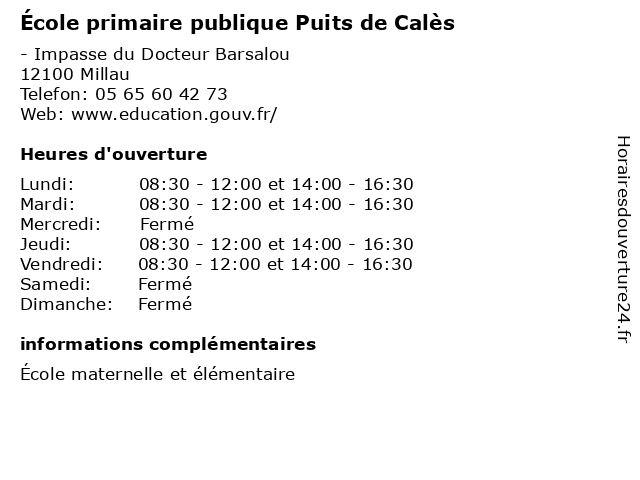 École primaire publique Puits de Calès

- Impasse du Docteur Barsalou
12100 Millau
Telefon: 05 65 60 42 73
Web: www.education.gouv.fr/

Heures d'ouverture

Lundi: 08:30 - 12:00 et 14:00 - 16:30
Mardi: 08:30 - 12:00 et 14:00 - 16:30
Mercredi: Fermé
Jeudi: 08:30 - 12:00 et 14:00 - 16:30
Vendredi: 08:30 - 12:00 et 14:00 - 16:30
Samedi: Fermé
Dimanche: Fermé

informations complémentaires

École maternelle et élémentaire

Horairesdouverture24.fr